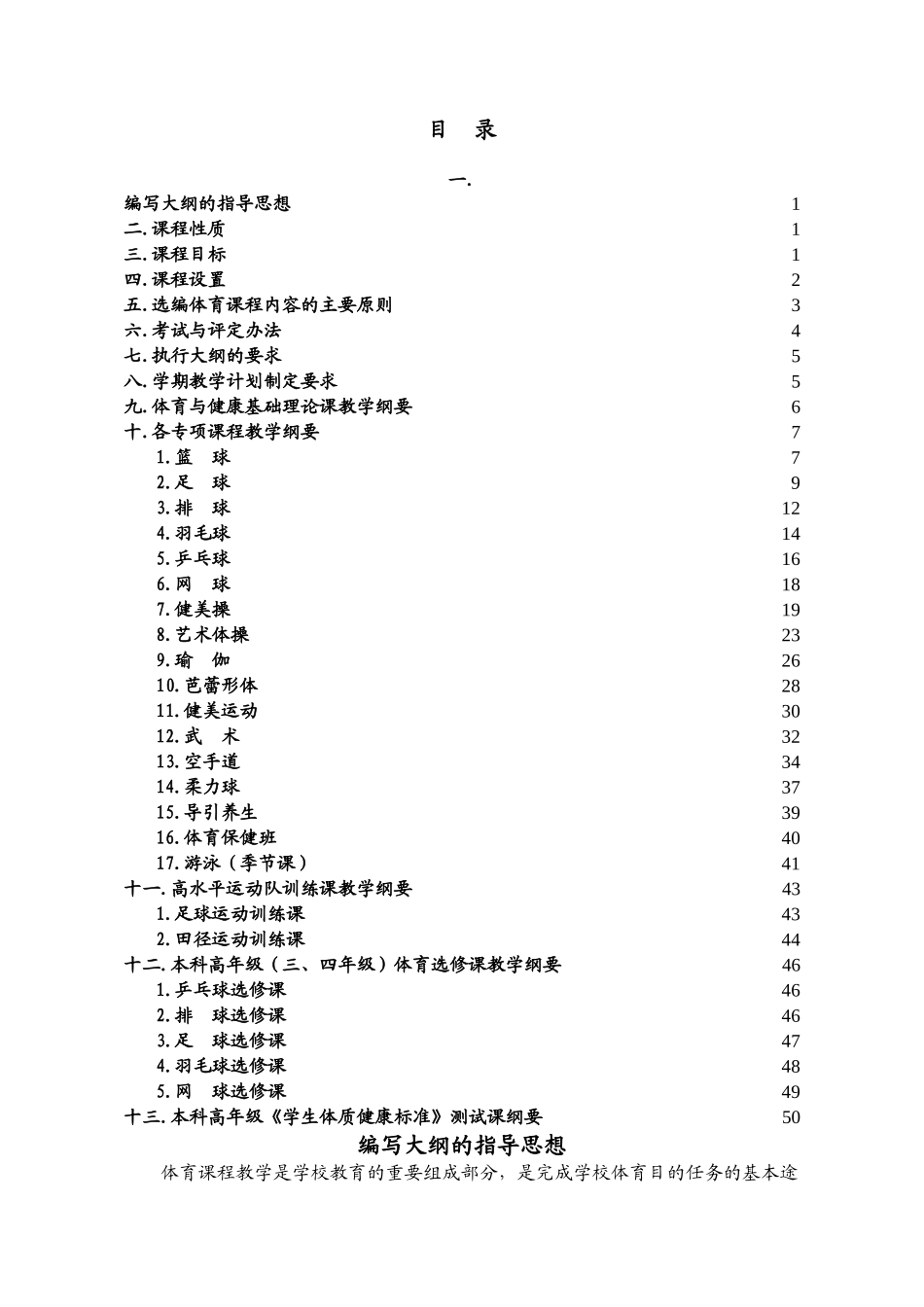 目　录

一.

编写大纲的指导思想 1
二.课程性质 1
三.课程目标 1
四.课程设置 2
五.选编体育课程内容的主要原则 3
六.考试与评定办法 4
七.执行大纲的要求 5
八.学期教学计划制定要求 5
九.体育与健康基础理论课教学纲要 6
十.各专项课程教学纲要 7
1.篮　球 7
2.足　球 9
3.排　球 12
4.羽毛球 14
5.乒乓球 16
6.网　球 18
7.健美操 19
8.艺术体操 23
9.瑜　伽 26
10.芭蕾形体 28
11.健美运动 30
12.武　术 32
13.空手道 34
14.柔力球 37
15.导引养生 39
16.体育保健班 40
17.游泳（季节课） 41
十一.高水平运动队训练课教学纲要 43
1.足球运动训练课 43
2.田径运动训练课 44
十二.本科高年级（三、四年级）体育选修课教学纲要 46
1.乒乓球选修课 46
2.排　球选修课 46
3.足　球选修课 47
4.羽毛球选修课 48
5.网　球选修课 49
十三.本科高年级《学生体质健康标准》测试课纲要 50

编写大纲的指导思想

体育课程教学是学校教育的重要组成部分，是完成学校体育目的任务的基本途